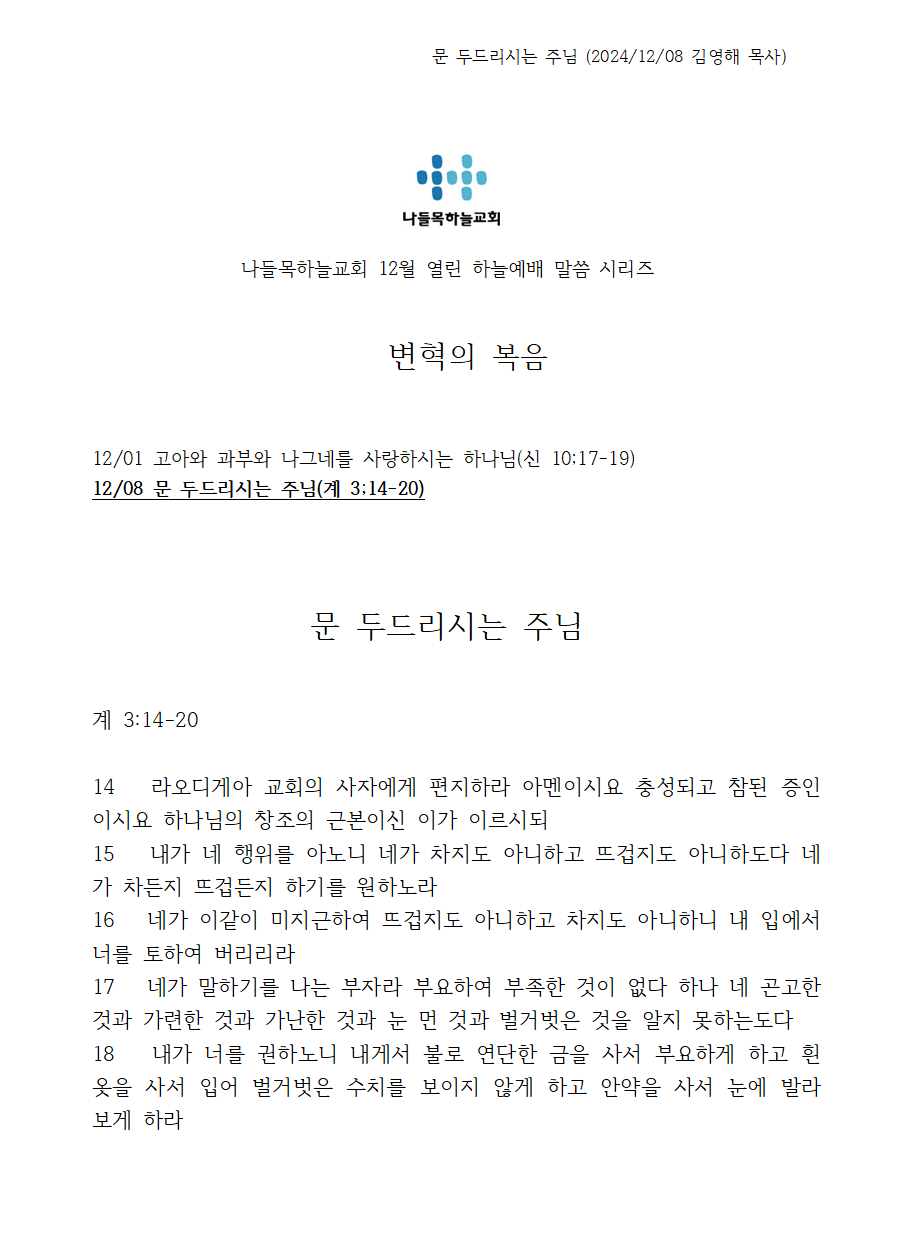 문 두드리시는 주님 (2024/12/08 김영해 목사)

나들목하늘교회

나들목하늘교회 12월 열린 하늘예배 말씀 시리즈

변혁의 복음

12/01 고아와 과부와 나그네를 사랑하시는 하나님(신 10:17-19)
12/08 문 두드리시는 주님(계 3:14-20)

문 두드리시는 주님

계 3:14-20

14 라오디게아 교회의 사자에게 편지하라 아멘이시요 충성되고 참된 증인이시요 하나님의 창조의 근본이신 이가 이르시되
15 내가 네 행위를 아노니 네가 차지도 아니하고 뜨겁지도 아니하도다 네가 차든지 뜨겁든지 하기를 원하노라
16 네가 이같이 미지근하여 뜨겁지도 아니하고 차지도 아니하니 내 입에서 너를 토하여 버리리라
17 네가 말하기를 나는 부자라 부요하여 부족한 것이 없다 하나 네 곤고한 것과 가련한 것과 가난한 것과 눈 먼 것과 벌거벗은 것을 알지 못하는도다
18 내가 너를 권하노니 내게서 불로 연단한 금을 사서 부요하게 하고 흰 옷을 사서 입어 벌거벗은 수치를 보이지 않게 하고 안약을 사서 눈에 발라 보게 하라